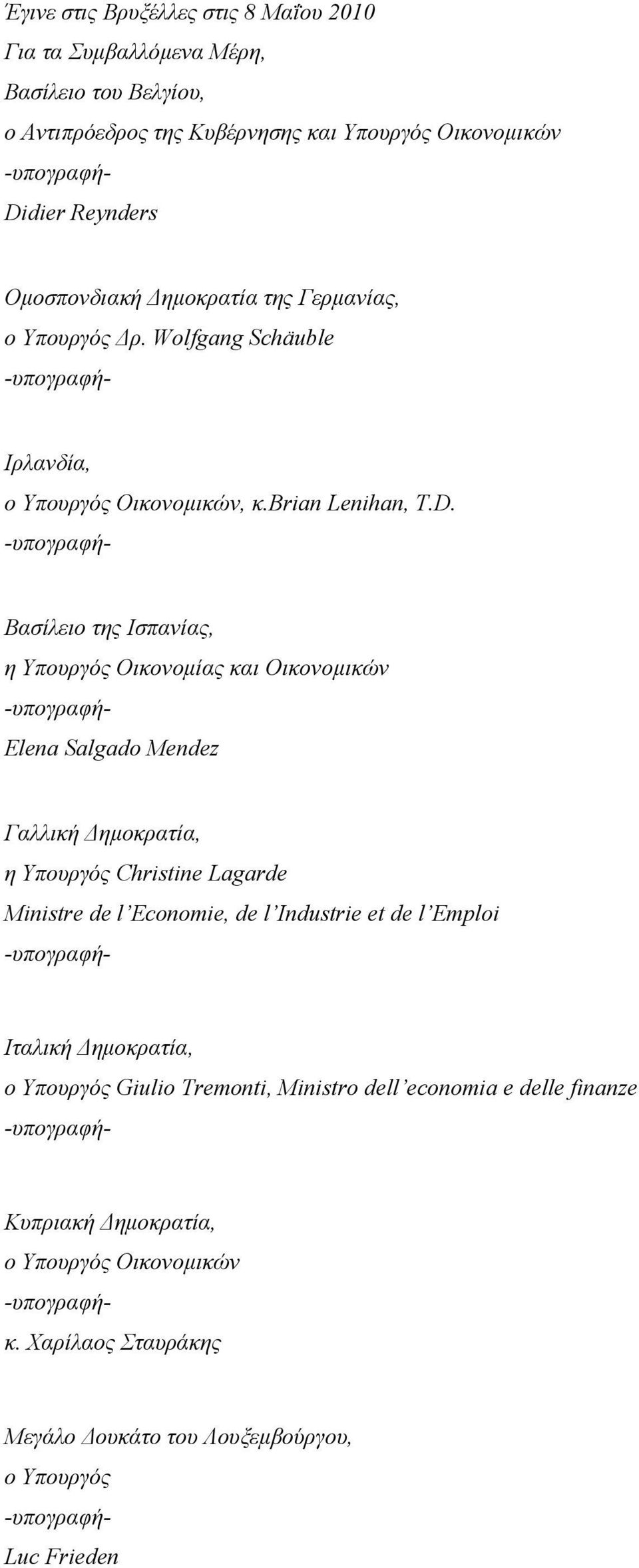 Έγινε στις Βρυξέλλες στις 8 Μαΐου 2010
Για τα Συμβαλλόμενα Μέρη,
Βασίλειο του Βελγίου,
ο Αντιπρόεδρος της Κυβέρνησης και Υπουργός Οικονομικών
-υπογραφή-
Didier Reynders

Ομοσπονδιακή Δημοκρατία της Γερμανίας,
ο Υπουργός Δρ. Wolfgang Schäuble
-υπογραφή-

Ιρλανδία,
ο Υπουργός Οικονομικών, κ.brian Lenihan, T.D.
-υπογραφή-

Βασίλειο της Ισπανίας,
η Υπουργός Οικονομίας και Οικονομικών
-υπογραφή-
Elena Salgado Mendez

Γαλλική Δημοκρατία,
η Υπουργός Christine Lagarde
Ministre de l'Economie, de l'Industrie et de l'Emploi
-υπογραφή-

Ιταλική Δημοκρατία,
ο Υπουργός Giulio Tremonti, Ministro dell'economia e delle finanze
-υπογραφή-

Κυπριακή Δημοκρατία,
ο Υπουργός Οικονομικών
-υπογραφή-
κ. Χαρίλαος Σταυράκης

Μεγάλο Δουκάτο του Λουξεμβούργου,
ο Υπουργός
-υπογραφή-
Luc Frieden